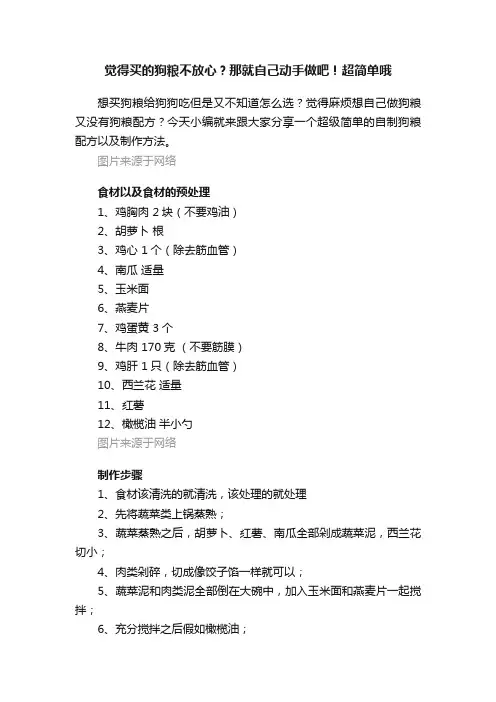 觉得买的狗粮不放心？那就自己动手做吧！超简单哦

想买狗粮给狗狗吃但是又不知道怎么选？觉得麻烦想自己做狗粮又没有狗粮配方？今天小编就来跟大家分享一个超级简单的自制狗粮配方以及制作方法。

图片来源于网络

食材以及食材的预处理

1、鸡胸肉 2 块（不要鸡油）

2、胡萝卜 根

3、鸡心 1 个（除去筋血管）

4、南瓜 适量

5、玉米面

6、燕麦片

7、鸡蛋黄 3 个

8、牛肉 170 克 （不要筋膜）

9、鸡肝 1 只（除去筋血管）

10、西兰花 适量

11、红薯

12、橄榄油 半小勺

图片来源于网络

制作步骤

1、食材该清洗的就清洗，该处理的就处理

2、先将蔬菜类上锅蒸熟；

3、蔬菜蒸熟之后，胡萝卜、红薯、南瓜全部剁成蔬菜泥，西兰花切小；

4、肉类剁碎，切成像饺子馅一样就可以；

5、蔬菜泥和肉类泥全部倒在大碗中，加入玉米面和燕麦片一起搅拌；

6、充分搅拌之后假如橄榄油；